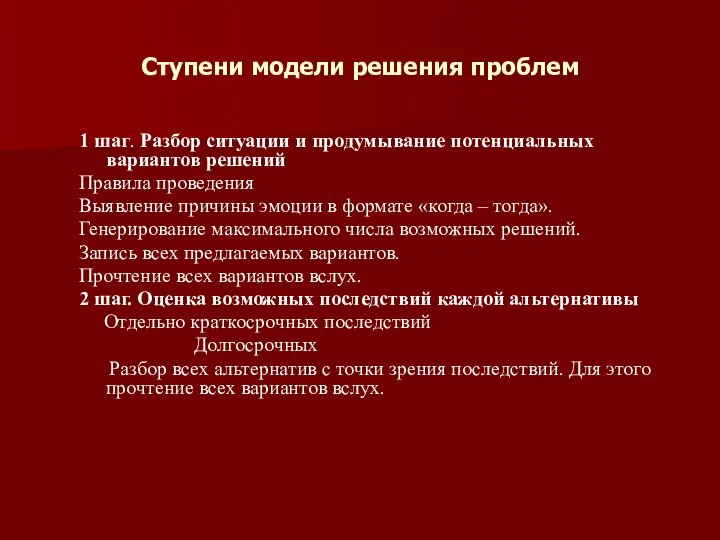 Ступени модели решения проблем

1 шаг. Разбор ситуации и продумывание потенциальных вариантов решений

Правила проведения

Выявление причины эмоции в формате «когда – тогда».

Генерирование максимального числа возможных решений.

Запись всех предлагаемых вариантов.

Прочтение всех вариантов вслух.

2 шаг. Оценка возможных последствий каждой альтернативы

Отдельно краткосрочных последствий

Долгосрочных

Разбор всех альтернатив с точки зрения последствий. Для этого прочтение всех вариантов вслух.